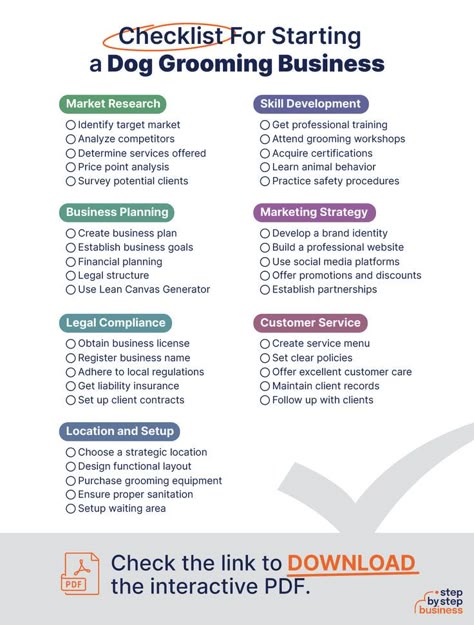 Checklist For Starting a Dog Grooming Business

Market Research
○ Identify target market
○ Analyze competitors
○ Determine services offered
○ Price point analysis
○ Survey potential clients

Business Planning
○ Create business plan
○ Establish business goals
○ Financial planning
○ Legal structure
○ Use Lean Canvas Generator

Legal Compliance
○ Obtain business license
○ Register business name
○ Adhere to local regulations
○ Get liability insurance
○ Set up client contracts

Location and Setup
○ Choose a strategic location
○ Design functional layout
○ Purchase grooming equipment
○ Ensure proper sanitation
○ Setup waiting area

Skill Development
○ Get professional training
○ Attend grooming workshops
○ Acquire certifications
○ Learn animal behavior
○ Practice safety procedures

Marketing Strategy
○ Develop a brand identity
○ Build a professional website
○ Use social media platforms
○ Offer promotions and discounts
○ Establish partnerships

Customer Service
○ Create service menu
○ Set clear policies
○ Offer excellent customer care
○ Maintain client records
○ Follow up with clients

PDF

Check the link to DOWNLOAD the interactive PDF.

step by step business